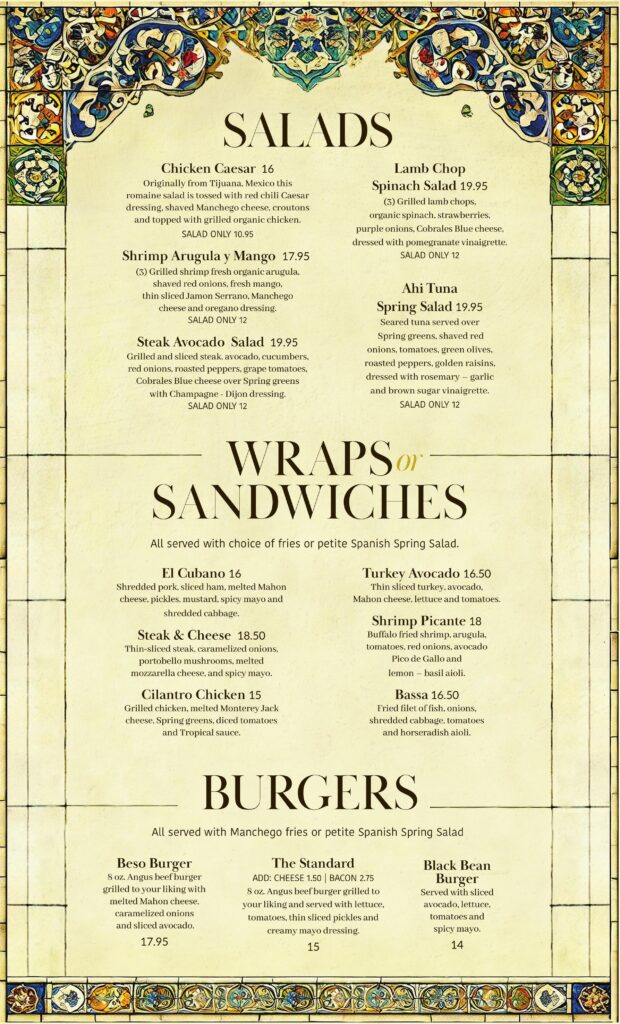 SALADS

Chicken Caesar 16
Originally from Tijuana, Mexico this romaine salad is tossed with red chili Caesar dressing, shaved Manchego cheese, croutons and topped with grilled organic chicken.
SALAD ONLY 10.95

Shrimp Arugula y Mango 17.95
(3) Grilled shrimp fresh organic arugula, shaved red onions, fresh mango, thin sliced Jamon Serrano, Manchego cheese and oregano dressing.
SALAD ONLY 12

Steak Avocado Salad 19.95
Grilled and sliced steak, avocado, cucumbers, red onions, roasted peppers, grape tomatoes, Cobrales Blue cheese over Spring greens with Champagne - Dijon dressing.
SALAD ONLY 12

Lamb Chop Spinach Salad 19.95
(3) Grilled lamb chops, organic spinach, strawberries, purple onions, Cobrales Blue cheese, dressed with pomegranate vinaigrette.
SALAD ONLY 12

Ahi Tuna Spring Salad 19.95
Seared tuna served over Spring greens, shaved red onions, tomatoes, green olives, roasted peppers, golden raisins, dressed with rosemary – garlic and brown sugar vinaigrette.
SALAD ONLY 12

WRAPS or SANDWICHES

All served with choice of fries or petite Spanish Spring Salad.

El Cubano 16
Shredded pork, sliced ham, melted Mahon cheese, pickles, mustard, spicy mayo and shredded cabbage.

Steak & Cheese 18.50
Thin-sliced steak, caramelized onions, portobello mushrooms, melted mozzarella cheese, and spicy mayo.

Cilantro Chicken 15
Grilled chicken, melted Monterey Jack cheese, Spring greens, diced tomatoes and Tropical sauce.

Turkey Avocado 16.50
Thin sliced turkey, avocado, Mahon cheese, lettuce and tomatoes.

Shrimp Picante 18
Buffalo fried shrimp, arugula, tomatoes, red onions, avocado Pico de Gallo and lemon – basil aioli.

Bassa 16.50
Fried filet of fish, onions, shredded cabbage, tomatoes and horseradish aioli.

BURGERS

All served with Manchego fries or petite Spanish Spring Salad

Beso Burger
8 oz. Angus beef burger grilled to your liking with melted Mahon cheese, caramelized onions and sliced avocado.
17.95

The Standard
ADD: CHEESE 1.50 | BACON 2.75
8 oz. Angus beef burger grilled to your liking and served with lettuce, tomatoes, thin sliced pickles and creamy mayo dressing.
15

Black Bean Burger
Served with sliced avocado, lettuce, tomatoes and spicy mayo.
14